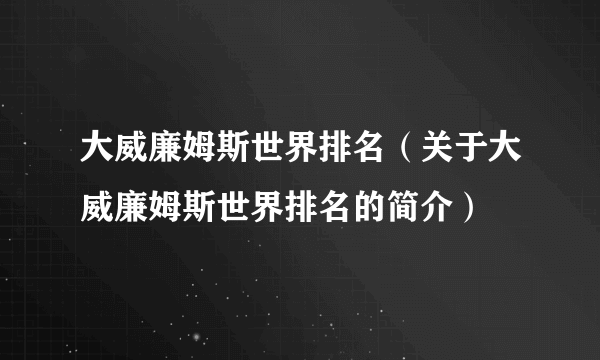 大威廉姆斯世界排名（关于大威廉姆斯世界排名的简介）